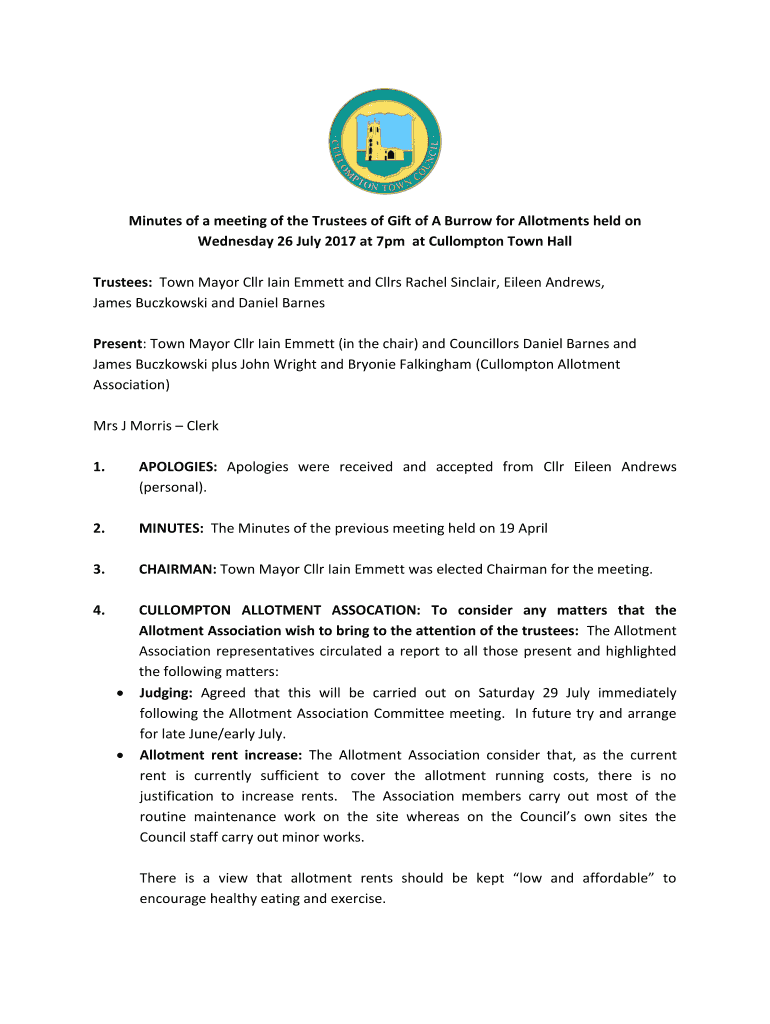 CULLOMPTON TOWN COUNCIL

Minutes of a meeting of the Trustees of Gift of A Burrow for Allotments held on Wednesday 26 July 2017 at 7pm at Cullompton Town Hall

Trustees: Town Mayor Cllr Iain Emmett and Cllrs Rachel Sinclair, Eileen Andrews, James Buczkowski and Daniel Barnes

Present: Town Mayor Cllr Iain Emmett (in the chair) and Councillors Daniel Barnes and James Buczkowski plus John Wright and Bryonie Falkingham (Cullompton Allotment Association)

Mrs J Morris – Clerk

1. APOLOGIES: Apologies were received and accepted from Cllr Eileen Andrews (personal).

2. MINUTES: The Minutes of the previous meeting held on 19 April

3. CHAIRMAN: Town Mayor Cllr Iain Emmett was elected Chairman for the meeting.

4. CULLOMPTON ALLOTMENT ASSOCATION: To consider any matters that the Allotment Association wish to bring to the attention of the trustees: The Allotment Association representatives circulated a report to all those present and highlighted the following matters:

• Judging: Agreed that this will be carried out on Saturday 29 July immediately following the Allotment Association Committee meeting. In future try and arrange for late June/early July.

• Allotment rent increase: The Allotment Association consider that, as the current rent is currently sufficient to cover the allotment running costs, there is no justification to increase rents. The Association members carry out most of the routine maintenance work on the site whereas on the Council's own sites the Council staff carry out minor works.

There is a view that allotment rents should be kept "low and affordable" to encourage healthy eating and exercise.